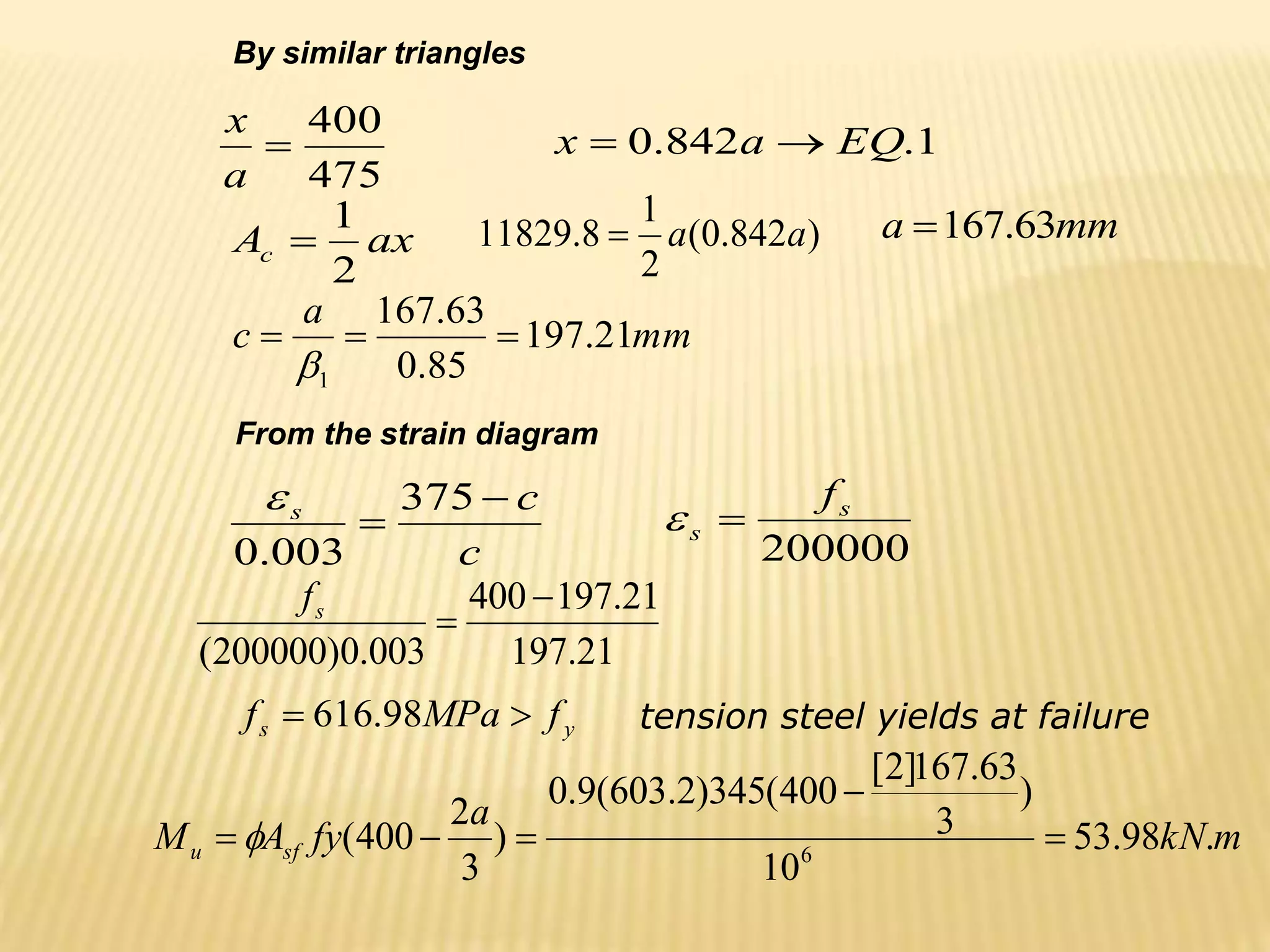 By similar triangles

$\frac{x}{a} = \frac{400}{475}$ $x = 0.842a \rightarrow EQ.1$

$A_c = \frac{1}{2}ax$ $11829.8 = \frac{1}{2}a(0.842a)$ $a = 167.63mm$

$c = \frac{a}{\beta_1} = \frac{167.63}{0.85} = 197.21mm$

From the strain diagram

$\frac{\varepsilon_s}{0.003} = \frac{375 - c}{c}$ $\varepsilon_s = \frac{f_s}{200000}$

$\frac{f_s}{(200000)0.003} = \frac{400 - 197.21}{197.21}$

$f_s = 616.98MPa > f_y$ tension steel yields at failure

$M_u = \phi A_{sf} fy(400 - \frac{2a}{3}) = \frac{0.9(603.2)345(400 - \frac{[2]167.63}{3})}{10^6} = 53.98kN.m$